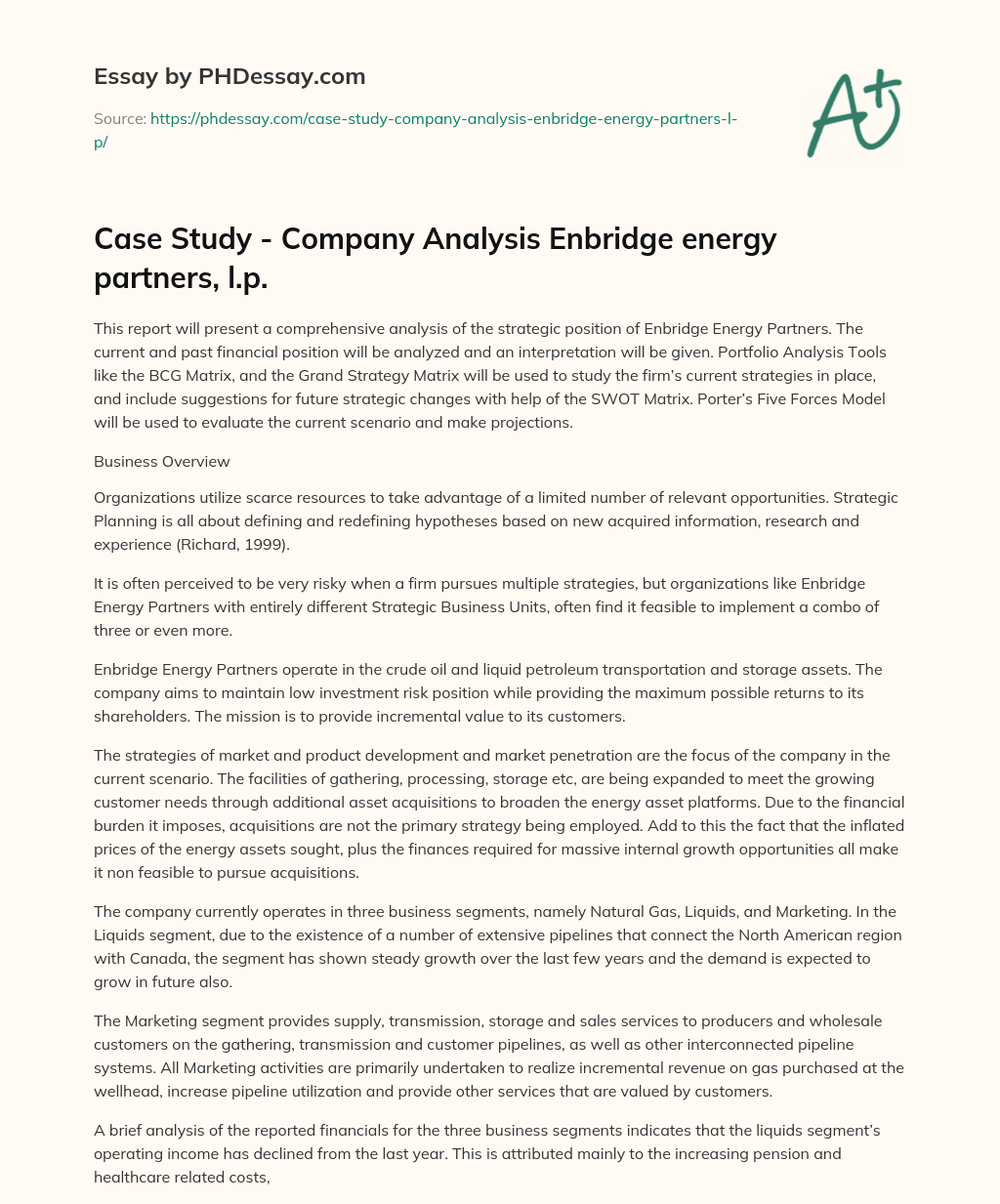 Essay by PHDessay.com

Source: https://phdessay.com/case-study-company-analysis-enbridge-energy-partners-l-p/

A+

Case Study - Company Analysis Enbridge energy partners, l.p.

This report will present a comprehensive analysis of the strategic position of Enbridge Energy Partners. The current and past financial position will be analyzed and an interpretation will be given. Portfolio Analysis Tools like the BCG Matrix, and the Grand Strategy Matrix will be used to study the firm's current strategies in place, and include suggestions for future strategic changes with help of the SWOT Matrix. Porter's Five Forces Model will be used to evaluate the current scenario and make projections.

Business Overview

Organizations utilize scarce resources to take advantage of a limited number of relevant opportunities. Strategic Planning is all about defining and redefining hypotheses based on new acquired information, research and experience (Richard, 1999).

It is often perceived to be very risky when a firm pursues multiple strategies, but organizations like Enbridge Energy Partners with entirely different Strategic Business Units, often find it feasible to implement a combo of three or even more.

Enbridge Energy Partners operate in the crude oil and liquid petroleum transportation and storage assets. The company aims to maintain low investment risk position while providing the maximum possible returns to its shareholders. The mission is to provide incremental value to its customers.

The strategies of market and product development and market penetration are the focus of the company in the current scenario. The facilities of gathering, processing, storage etc, are being expanded to meet the growing customer needs through additional asset acquisitions to broaden the energy asset platforms. Due to the financial burden it imposes, acquisitions are not the primary strategy being employed. Add to this the fact that the inflated prices of the energy assets sought, plus the finances required for massive internal growth opportunities all make it non feasible to pursue acquisitions.

The company currently operates in three business segments, namely Natural Gas, Liquids, and Marketing. In the Liquids segment, due to the existence of a number of extensive pipelines that connect the North American region with Canada, the segment has shown steady growth over the last few years and the demand is expected to grow in future also.

The Marketing segment provides supply, transmission, storage and sales services to producers and wholesale customers on the gathering, transmission and customer pipelines, as well as other interconnected pipeline systems. All Marketing activities are primarily undertaken to realize incremental revenue on gas purchased at the wellhead, increase pipeline utilization and provide other services that are valued by customers.

A brief analysis of the reported financials for the three business segments indicates that the liquids segment's operating income has declined from the last year. This is attributed mainly to the increasing pension and healthcare related costs,